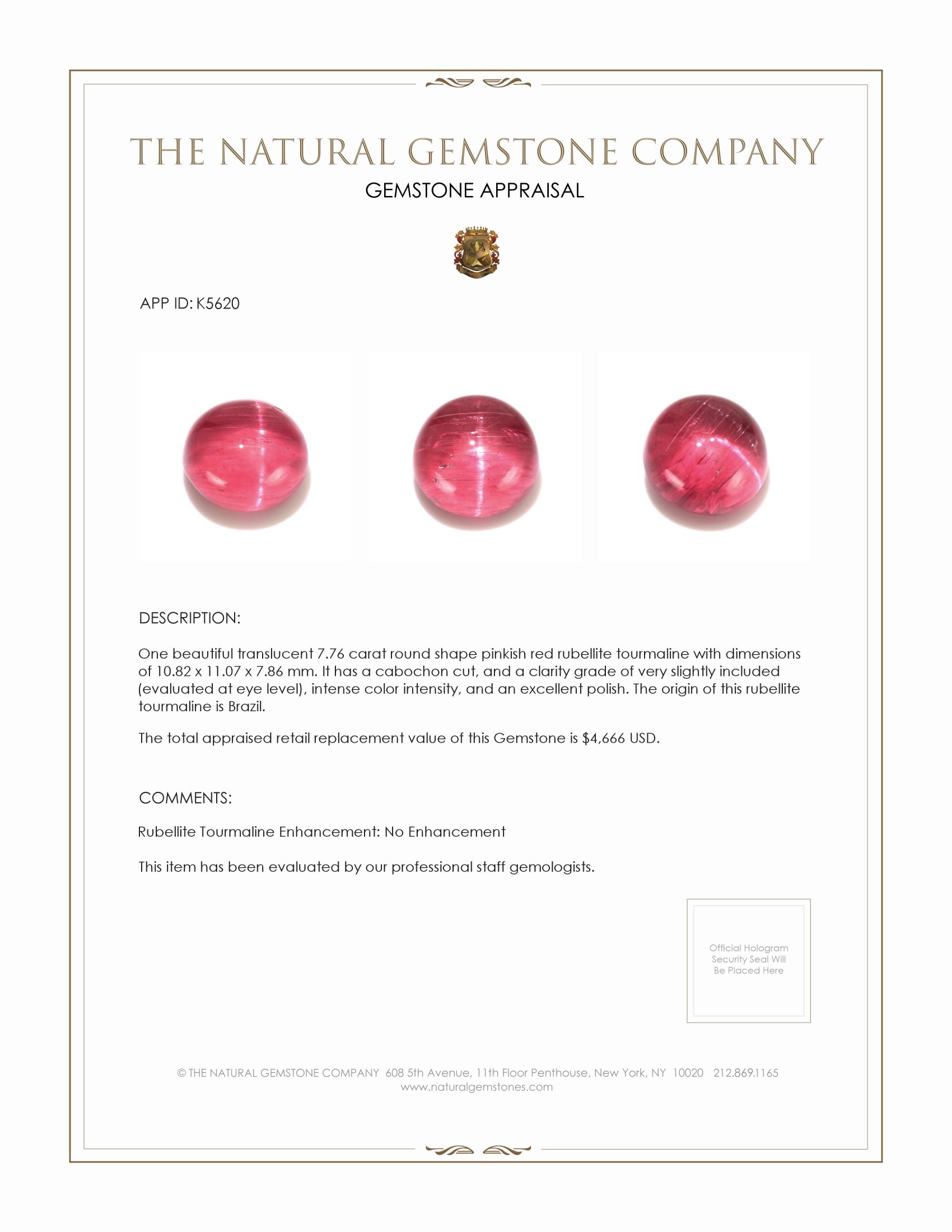 THE NATURAL GEMSTONE COMPANY

GEMSTONE APPRAISAL

APP ID: K5620

DESCRIPTION:

One beautiful translucent 7.76 carat round shape pinkish red rubellite tourmaline with dimensions of 10.82 x 11.07 x 7.86 mm. It has a cabochon cut, and a clarity grade of very slightly included (evaluated at eye level), intense color intensity, and an excellent polish. The origin of this rubellite tourmaline is Brazil.

The total appraised retail replacement value of this Gemstone is $4,666 USD.

COMMENTS:

Rubellite Tourmaline Enhancement: No Enhancement

This item has been evaluated by our professional staff gemologists.

Official Hologram Security Seal Will Be Placed Here

© THE NATURAL GEMSTONE COMPANY 608 5th Avenue, 11th Floor Penthouse, New York, NY 10020 212.869.1165
www.naturalgemstones.com